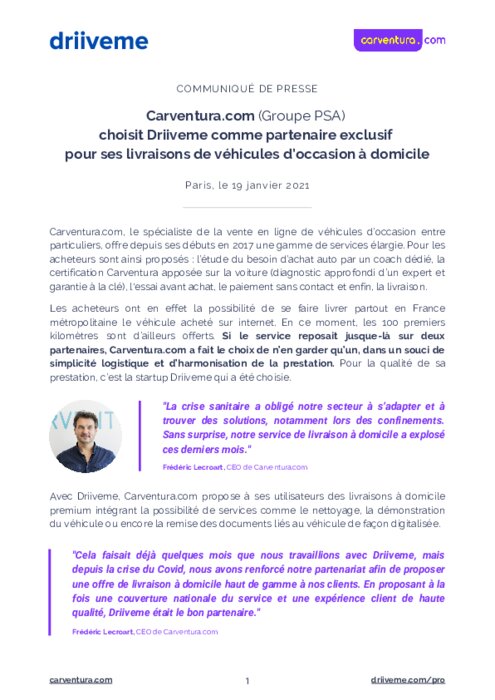 driiveme

carventura.com

COMMUNIQUÉ DE PRESSE

Carventura.com (Groupe PSA)
choisit Driiveme comme partenaire exclusif
pour ses livraisons de véhicules d'occasion à domicile

Paris, le 19 janvier 2021

Carventura.com, le spécialiste de la vente en ligne de véhicules d'occasion entre particuliers, offre depuis ses débuts en 2017 une gamme de services élargie. Pour les acheteurs sont ainsi proposés : l'étude du besoin d'achat auto par un coach dédié, la certification Carventura apposée sur la voiture (diagnostic approfondi d'un expert et garantie à la clé), l'essai avant achat, le paiement sans contact et enfin, la livraison.

Les acheteurs ont en effet la possibilité de se faire livrer partout en France métropolitaine le véhicule acheté sur internet. En ce moment, les 100 premiers kilomètres sont d'ailleurs offerts. Si le service reposait jusque-là sur deux partenaires, Carventura.com a fait le choix de n'en garder qu'un, dans un souci de simplicité logistique et d'harmonisation de la prestation. Pour la qualité de sa prestation, c'est la startup Driiveme qui a été choisie.

"La crise sanitaire a obligé notre secteur à s'adapter et à trouver des solutions, notamment lors des confinements. Sans surprise, notre service de livraison à domicile a explosé ces derniers mois."

Frédéric Lecroart, CEO de Carventura.com

Avec Driiveme, Carventura.com propose à ses utilisateurs des livraisons à domicile premium intégrant la possibilité de services comme le nettoyage, la démonstration du véhicule ou encore la remise des documents liés au véhicule de façon digitalisée.

"Cela faisait déjà quelques mois que nous travaillions avec Driiveme, mais depuis la crise du Covid, nous avons renforcé notre partenariat afin de proposer une offre de livraison à domicile haut de gamme à nos clients. En proposant à la fois une couverture nationale du service et une expérience client de haute qualité, Driiveme était le bon partenaire."

Frédéric Lecroart, CEO de Carventura.com

carventura.com 1 driiveme.com/pro